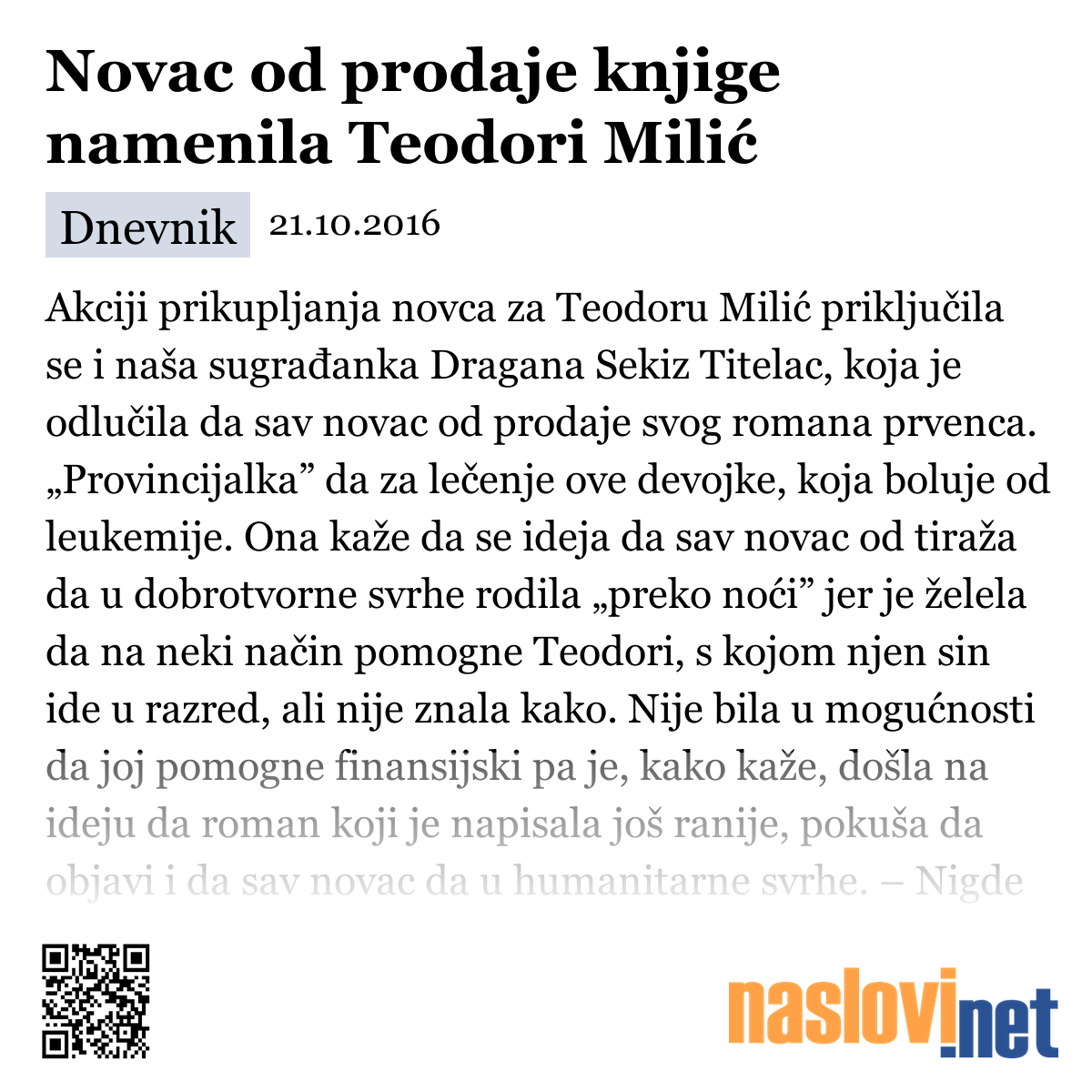 Novac od prodaje knjige namenila Teodori Milić

Dnevnik 21.10.2016

Akciji prikupljanja novca za Teodoru Milić priključila se i naša sugrađanka Dragana Sekiz Titelac, koja je odlučila da sav novac od prodaje svog romana prvenca. „Provincijalka” da za lečenje ove devojke, koja boluje od leukemije. Ona kaže da se ideja da sav novac od tiraža da u dobrotvorne svrhe rodila „preko noći” jer je želela da na neki način pomogne Teodori, s kojom njen sin ide u razred, ali nije znala kako. Nije bila u mogućnosti da joj pomogne finansijski pa je, kako kaže, došla na ideju da roman koji je napisala još ranije, pokuša da objavi i da sav novac da u humanitarne svrhe. – Nigde

naslovi.net